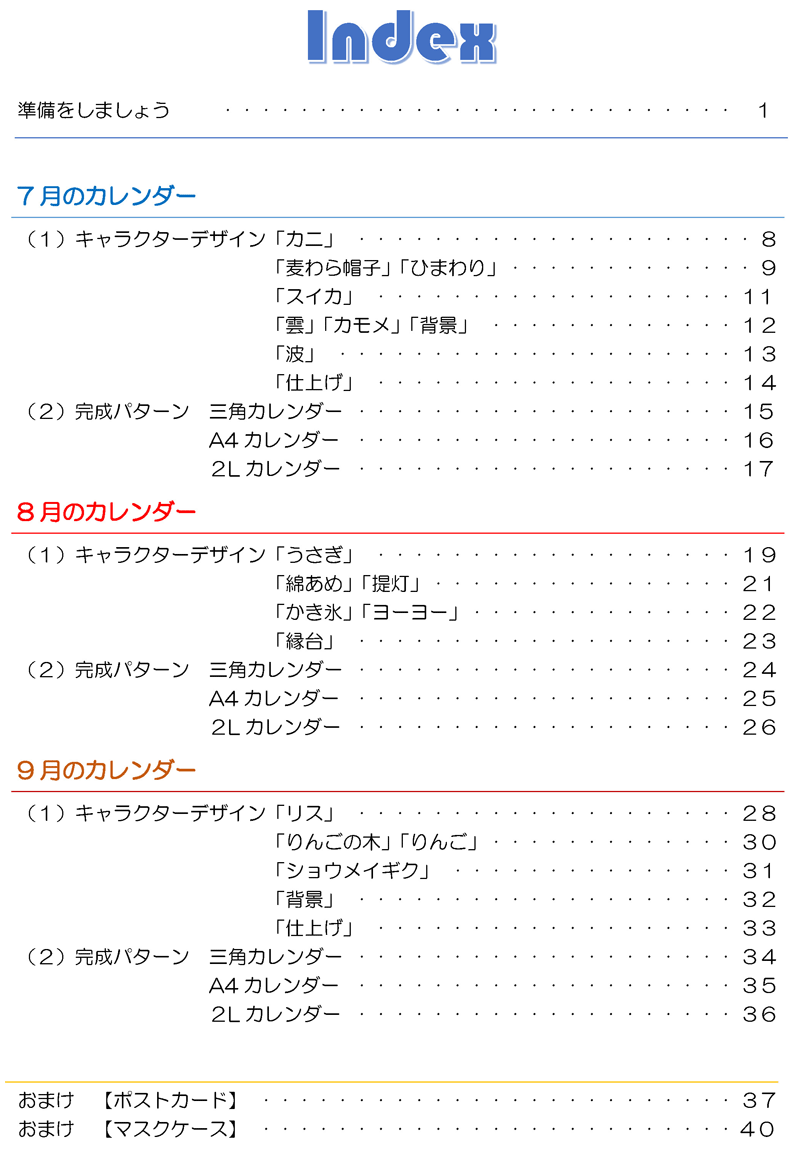 Index

準備をしましょう 1

7月のカレンダー

（1）キャラクターデザイン「カニ」 8
「麦わら帽子」「ひまわり」 9
「スイカ」 11
「雲」「カモメ」「背景」 12
「波」 13
「仕上げ」 14
（2）完成パターン 三角カレンダー 15
A4カレンダー 16
2Lカレンダー 17

8月のカレンダー

（1）キャラクターデザイン「うさぎ」 19
「綿あめ」「提灯」 21
「かき氷」「ヨーヨー」 22
「縁台」 23
（2）完成パターン 三角カレンダー 24
A4カレンダー 25
2Lカレンダー 26

9月のカレンダー

（1）キャラクターデザイン「リス」 28
「りんごの木」「りんご」 30
「ショウメイギク」 31
「背景」 32
「仕上げ」 33
（2）完成パターン 三角カレンダー 34
A4カレンダー 35
2Lカレンダー 36

おまけ 【ポストカード】 37
おまけ 【マスクケース】 40